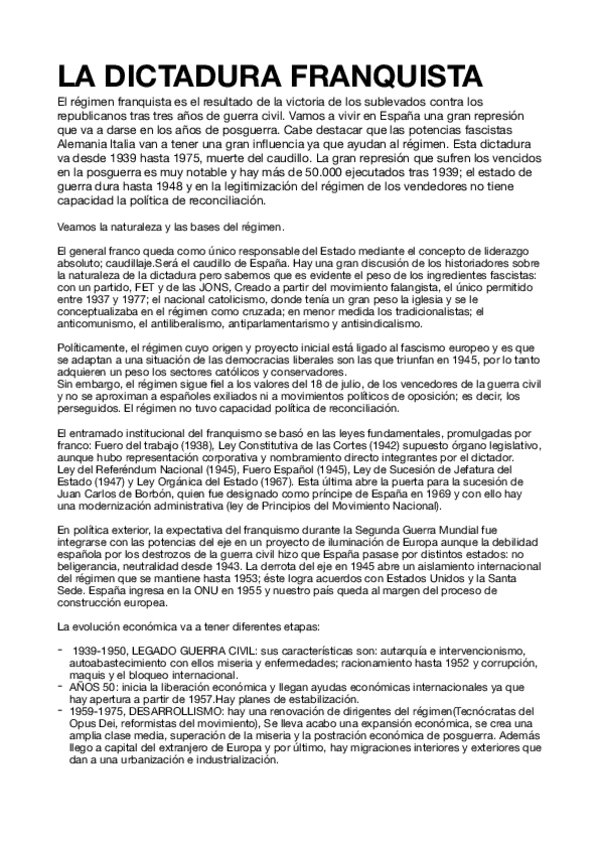 LA DICTADURA FRANQUISTA

El régimen franquista es el resultado de la victoria de los sublevados contra los republicanos tras tres años de guerra civil. Vamos a vivir en España una gran represión que va a darse en los años de posguerra. Cabe destacar que las potencias fascistas Alemania Italia van a tener una gran influencia ya que ayudan al régimen. Esta dictadura va desde 1939 hasta 1975, muerte del caudillo. La gran represión que sufren los vencidos en la posguerra es muy notable y hay más de 50.000 ejecutados tras 1939; el estado de guerra dura hasta 1948 y en la legitimización del régimen de los vendedores no tiene capacidad la política de reconciliación.

Veamos la naturaleza y las bases del régimen.

El general franco queda como único responsable del Estado mediante el concepto de liderazgo absoluto; caudillaje.Será el caudillo de España. Hay una gran discusión de los historiadores sobre la naturaleza de la dictadura pero sabemos que es evidente el peso de los ingredientes fascistas: con un partido, FET y de las JONS, Creado a partir del movimiento falangista, el único permitido entre 1937 y 1977; el nacional catolicismo, donde tenía un gran peso la iglesia y se le conceptualizaba en el régimen como cruzada; en menor medida los tradicionalistas; el anticomunismo, el antiliberalismo, antiparlamentarismo y antisindicalismo.

Políticamente, el régimen cuyo origen y proyecto inicial está ligado al fascismo europeo y es que se adaptan a una situación de las democracias liberales son las que triunfan en 1945, por lo tanto adquieren un peso los sectores católicos y conservadores.
Sin embargo, el régimen sigue fiel a los valores del 18 de julio, de los vencedores de la guerra civil y no se aproximan a españoles exiliados ni a movimientos políticos de oposición; es decir, los perseguidos. El régimen no tuvo capacidad política de reconciliación.

El entramado institucional del franquismo se basó en las leyes fundamentales, promulgadas por franco: Fuero del trabajo (1938), Ley Constitutiva de las Cortes (1942) supuesto órgano legislativo, aunque hubo representación corporativa y nombramiento directo integrantes por el dictador. Ley del Referéndum Nacional (1945), Fuero Español (1945), Ley de Sucesión de Jefatura del Estado (1947) y Ley Orgánica del Estado (1967). Esta última abre la puerta para la sucesión de Juan Carlos de Borbón, quien fue designado como príncipe de España en 1969 y con ello hay una modernización administrativa (ley de Principios del Movimiento Nacional).

En política exterior, la expectativa del franquismo durante la Segunda Guerra Mundial fue integrarse con las potencias del eje en un proyecto de iluminación de Europa aunque la debilidad española por los destrozos de la guerra civil hizo que España pasase por distintos estados: no beligerancia, neutralidad desde 1943. La derrota del eje en 1945 abre un aislamiento internacional del régimen que se mantiene hasta 1953; éste logra acuerdos con Estados Unidos y la Santa Sede. España ingresa en la ONU en 1955 y nuestro país queda al margen del proceso de construcción europea.

La evolución económica va a tener diferentes etapas:

- 1939-1950, LEGADO GUERRA CIVIL: sus características son: autarquía e intervencionismo, autoabastecimiento con ellos miseria y enfermedades; racionamiento hasta 1952 y corrupción, maquis y el bloqueo internacional.
- AÑOS 50: inicia la liberación económica y llegan ayudas económicas internacionales ya que hay apertura a partir de 1957.Hay planes de estabilización.
- 1959-1975, DESARROLLISMO: hay una renovación de dirigentes del régimen(Tecnócratas del Opus Dei, reformistas del movimiento), Se lleva acabo una expansión económica, se crea una amplia clase media, superación de la miseria y la postración económica de posguerra. Además llego a capital del extranjero de Europa y por último, hay migraciones interiores y exteriores que dan a una urbanización e industrialización.